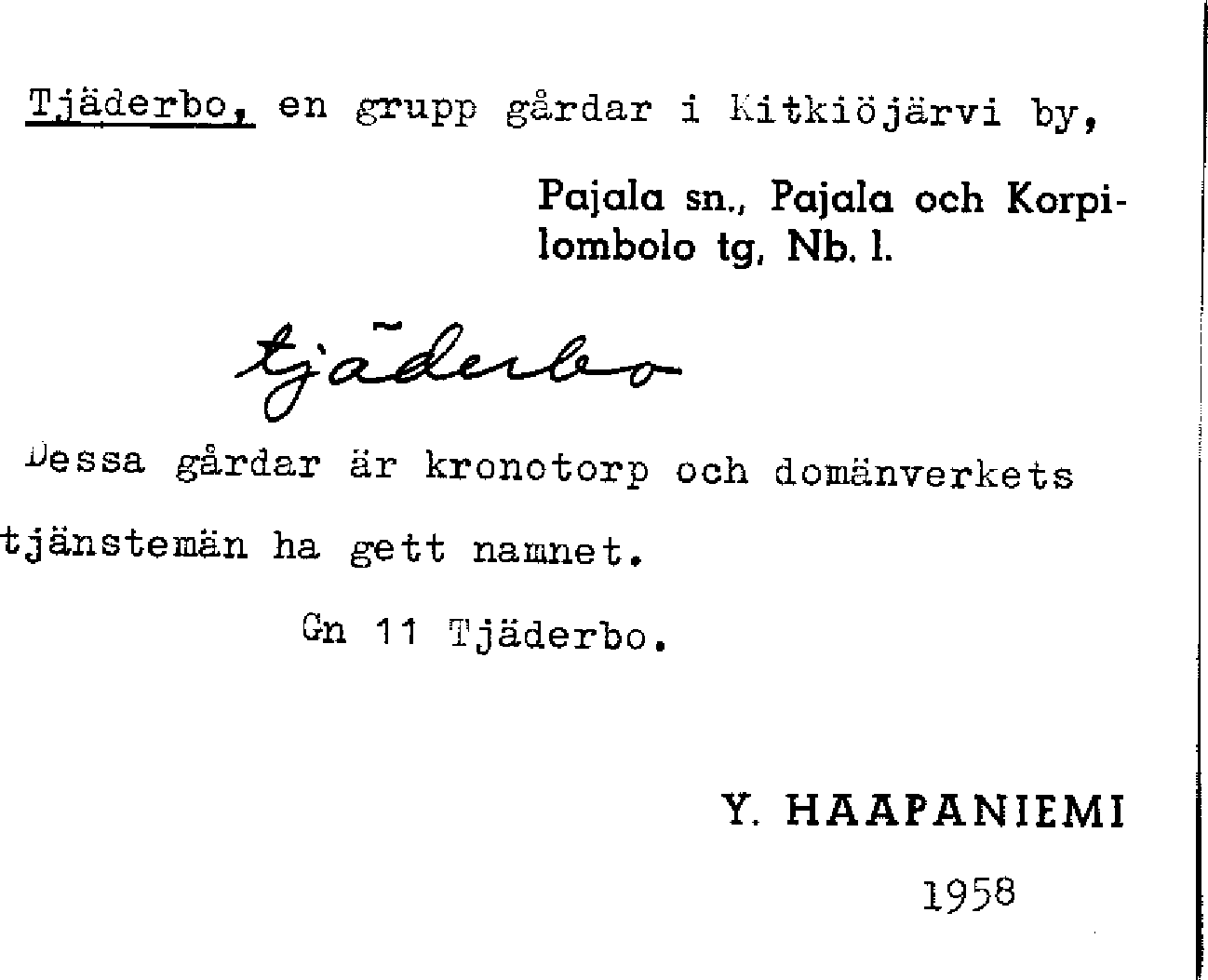 Tjäderbo, en grupp gårdar i Kitkiöjärvi by,

Pajala sn., Pajala och Korpilombolo tg, Nb. l.

tjäderbo

Dessa gårdar är kronotorp och domänverkets tjänstemän ha gett namnet.

Gn 11 Tjäderbo.

Y. HAAPANIEMI

1958